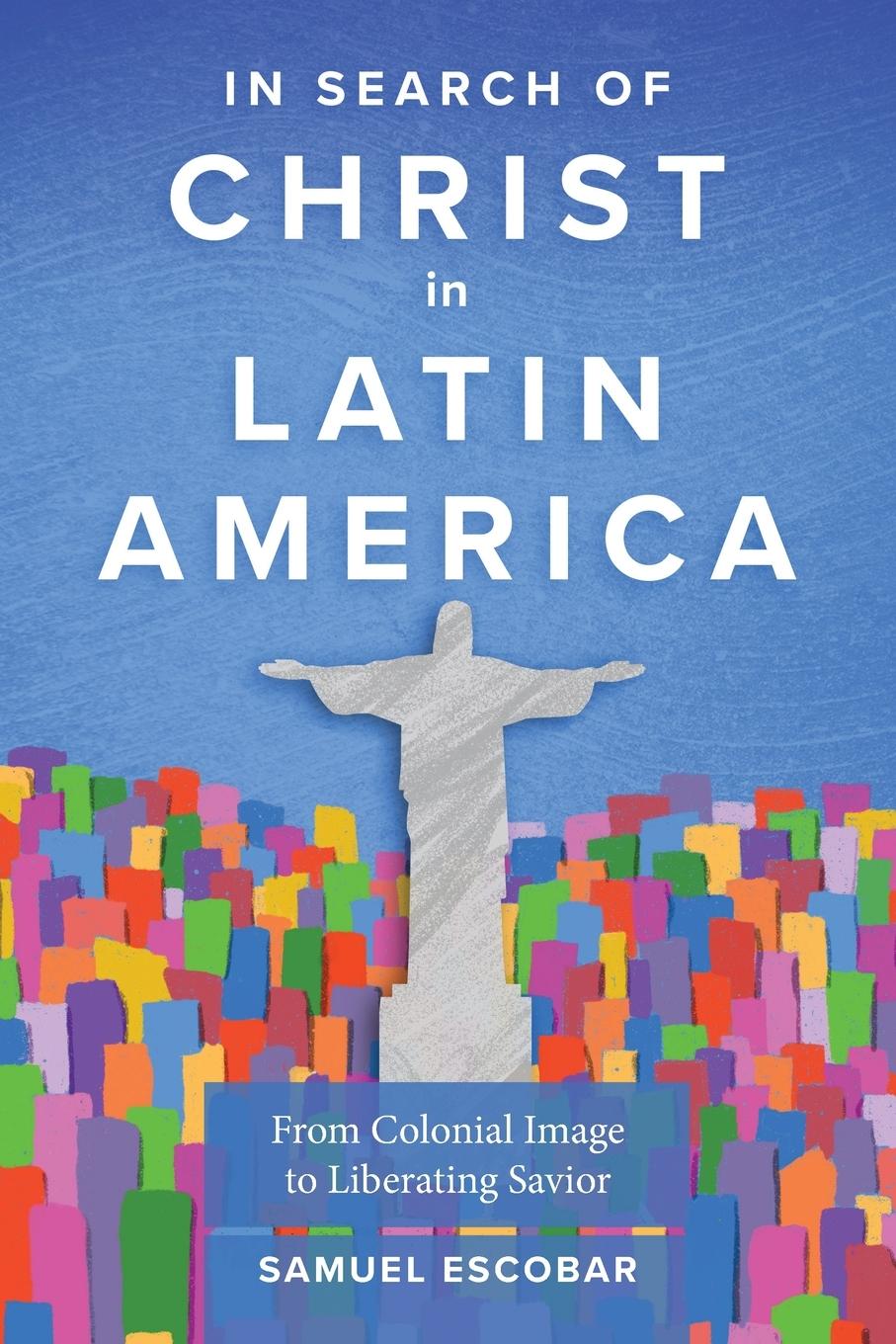 IN SEARCH OF
CHRIST
in
LATIN AMERICA

From Colonial Image to Liberating Savior

SAMUEL ESCOBAR